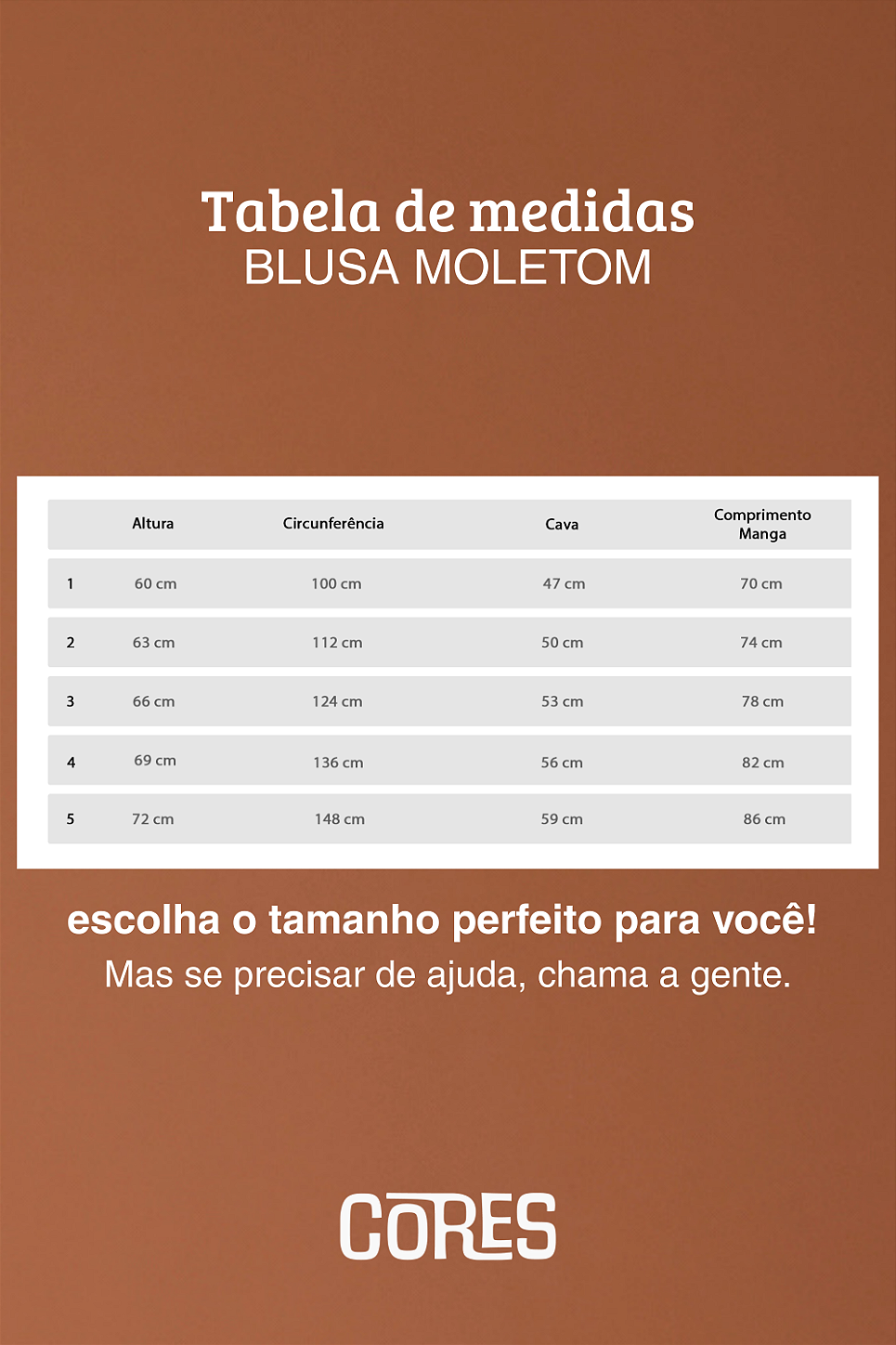 Tabela de medidas
BLUSA MOLETOM

| | Altura | Circunferência | Cava | Comprimento Manga |
|---|---|---|---|---|
| 1 | 60 cm | 100 cm | 47 cm | 70 cm |
| 2 | 63 cm | 112 cm | 50 cm | 74 cm |
| 3 | 66 cm | 124 cm | 53 cm | 78 cm |
| 4 | 69 cm | 136 cm | 56 cm | 82 cm |
| 5 | 72 cm | 148 cm | 59 cm | 86 cm |

escolha o tamanho perfeito para você!
Mas se precisar de ajuda, chama a gente.

CORES